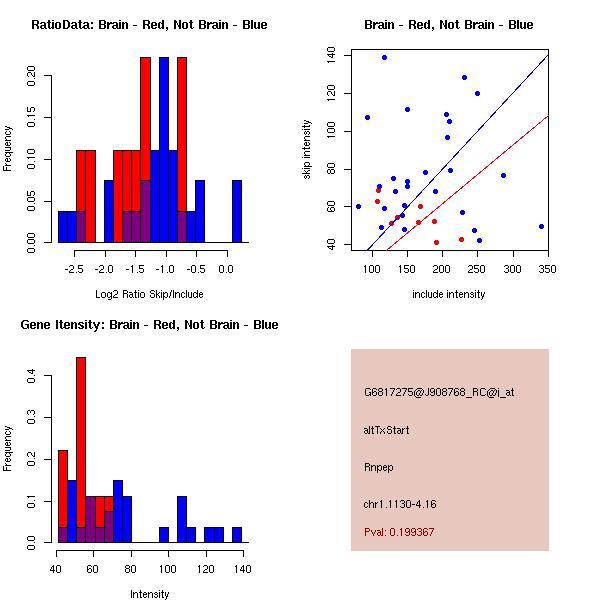 RatioData: Brain - Red, Not Brain - Blue

Frequency

0.00
0.05
0.10
0.15
0.20

-2.5
-2.0
-1.5
-1.0
-0.5
0.0

Log2 Ratio Skip/Include

Brain - Red, Not Brain - Blue

skip intensity

40
60
80
100
120
140

100
150
200
250
300
350

include intensity

Gene Itensity: Brain - Red, Not Brain - Blue

Frequency

0.0
0.1
0.2
0.3
0.4

40
60
80
100
120
140

Intensity

G6817275@J908768_RC@i_at

altTxStart

Rnpep

chr1.1130-4.16

Pval: 0.199367